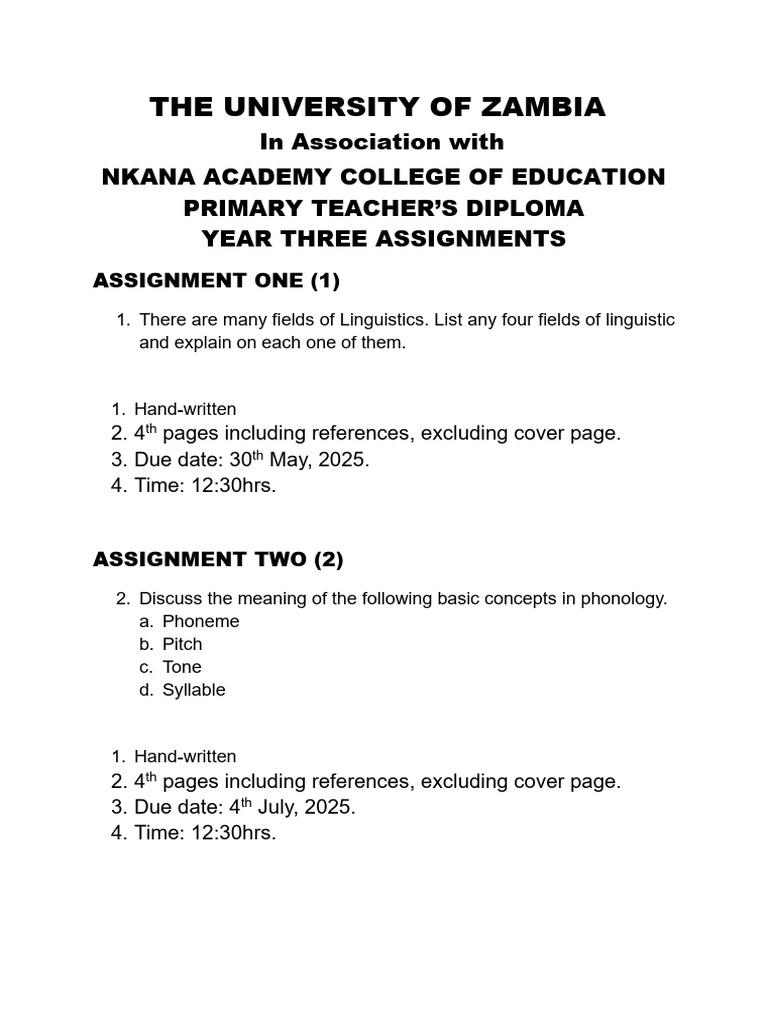 THE UNIVERSITY OF ZAMBIA
In Association with
NKANA ACADEMY COLLEGE OF EDUCATION
PRIMARY TEACHER'S DIPLOMA
YEAR THREE ASSIGNMENTS

ASSIGNMENT ONE (1)

1. There are many fields of Linguistics. List any four fields of linguistic and explain on each one of them.

1. Hand-written
2. 4$^{th}$ pages including references, excluding cover page.
3. Due date: 30$^{th}$ May, 2025.
4. Time: 12:30hrs.

ASSIGNMENT TWO (2)

2. Discuss the meaning of the following basic concepts in phonology.
a. Phoneme
b. Pitch
c. Tone
d. Syllable

1. Hand-written
2. 4$^{th}$ pages including references, excluding cover page.
3. Due date: 4$^{th}$ July, 2025.
4. Time: 12:30hrs.